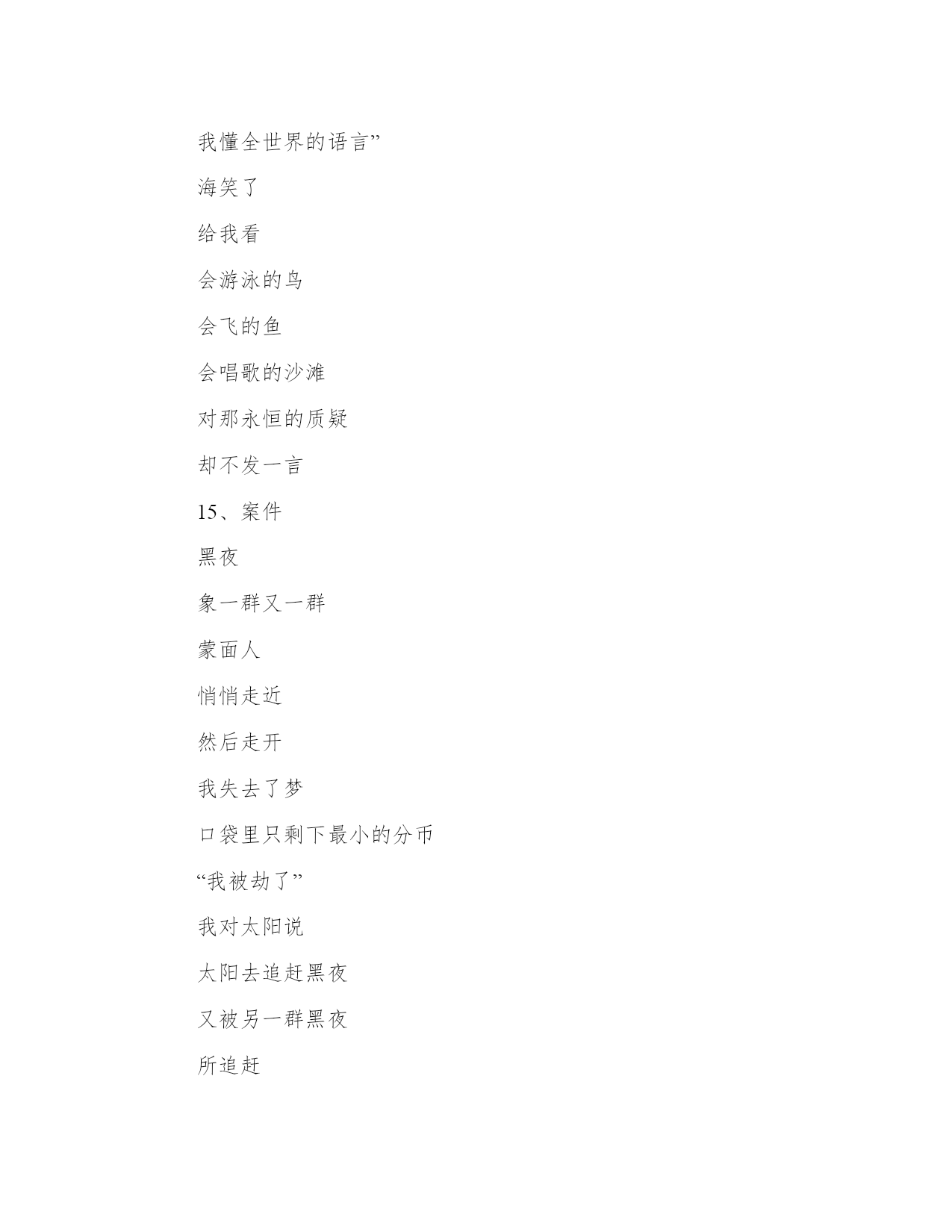 我懂全世界的语言”

海笑了

给我看

会游泳的鸟

会飞的鱼

会唱歌的沙滩

对那永恒的质疑

却不发一言

15、案件

黑夜

象一群又一群

蒙面人

悄悄走近

然后走开

我失去了梦

口袋里只剩下最小的分币

“我被劫了”

我对太阳说

太阳去追赶黑夜

又被另一群黑夜

所追赶